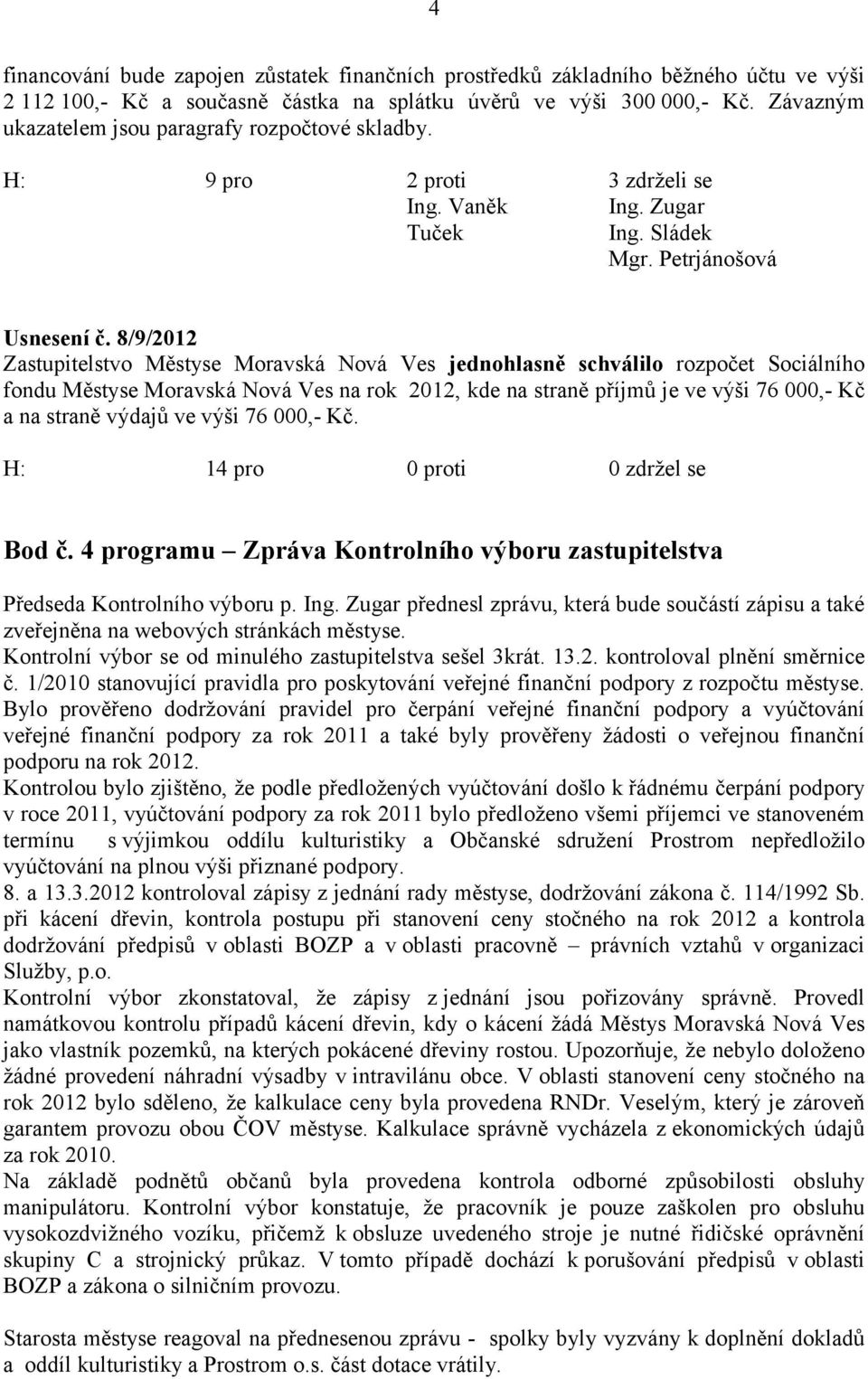 4

financování bude zapojen zůstatek finančních prostředků základního běžného účtu ve výši 2 112 100,- Kč a současně částka na splátku úvěrů ve výši 300 000,- Kč. Závazným ukazatelem jsou paragrafy rozpočtové skladby.

H: 9 pro 2 proti 3 zdrželi se
Ing. Vaněk Ing. Zugar
Tuček Ing. Sládek
Mgr. Petrjánošová

Usnesení č. 8/9/2012
Zastupitelstvo Městyse Moravská Nová Ves jednohlasně schválilo rozpočet Sociálního fondu Městyse Moravská Nová Ves na rok 2012, kde na straně příjmů je ve výši 76 000,- Kč a na straně výdajů ve výši 76 000,- Kč.

H: 14 pro 0 proti 0 zdržel se

Bod č. 4 programu – Zpráva Kontrolního výboru zastupitelstva

Předseda Kontrolního výboru p. Ing. Zugar přednesl zprávu, která bude součástí zápisu a také zveřejněna na webových stránkách městyse.
Kontrolní výbor se od minulého zastupitelstva sešel 3krát. 13.2. kontroloval plnění směrnice č. 1/2010 stanovující pravidla pro poskytování veřejné finanční podpory z rozpočtu městyse. Bylo prověřeno dodržování pravidel pro čerpání veřejné finanční podpory a vyúčtování veřejné finanční podpory za rok 2011 a také byly prověřeny žádosti o veřejnou finanční podporu na rok 2012.
Kontrolou bylo zjištěno, že podle předložených vyúčtování došlo k řádnému čerpání podpory v roce 2011, vyúčtování podpory za rok 2011 bylo předloženo všemi příjemci ve stanoveném termínu s výjimkou oddílu kulturistiky a Občanské sdružení Prostrom nepředložilo vyúčtování na plnou výši přiznané podpory.
8. a 13.3.2012 kontroloval zápisy z jednání rady městyse, dodržování zákona č. 114/1992 Sb. při kácení dřevin, kontrola postupu při stanovení ceny stočného na rok 2012 a kontrola dodržování předpisů v oblasti BOZP a v oblasti pracovně – právních vztahů v organizaci Služby, p.o.
Kontrolní výbor zkonstatoval, že zápisy z jednání jsou pořizovány správně. Provedl namátkovou kontrolu případů kácení dřevin, kdy o kácení žádá Městys Moravská Nová Ves jako vlastník pozemků, na kterých pokácené dřeviny rostou. Upozorňuje, že nebylo doloženo žádné provedení náhradní výsadby v intravilánu obce. V oblasti stanovení ceny stočného na rok 2012 bylo sděleno, že kalkulace ceny byla provedena RNDr. Veselým, který je zároveň garantem provozu obou ČOV městyse. Kalkulace správně vycházela z ekonomických údajů za rok 2010.
Na základě podnětů občanů byla provedena kontrola odborné způsobilosti obsluhy manipulátoru. Kontrolní výbor konstatuje, že pracovník je pouze zaškolen pro obsluhu vysokozdvižného vozíku, přičemž k obsluze uvedeného stroje je nutné řidičské oprávnění skupiny C a strojnický průkaz. V tomto případě dochází k porušování předpisů v oblasti BOZP a zákona o silničním provozu.

Starosta městyse reagoval na přednesenou zprávu - spolky byly vyzvány k doplnění dokladů a oddíl kulturistiky a Prostrom o.s. část dotace vrátily.